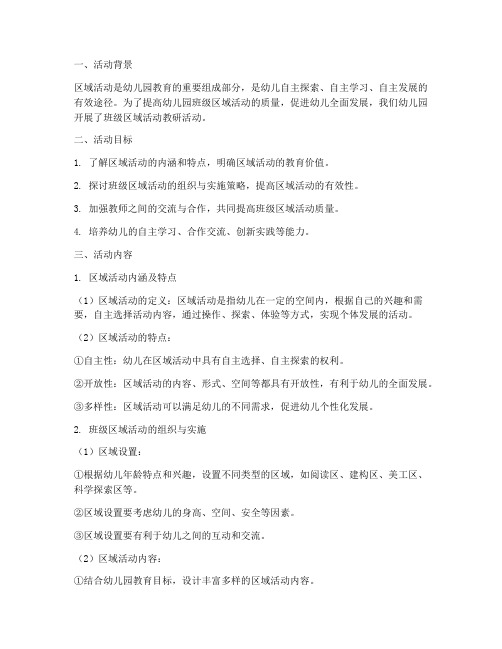 一、活动背景

区域活动是幼儿园教育的重要组成部分，是幼儿自主探索、自主学习、自主发展的有效途径。为了提高幼儿园班级区域活动的质量，促进幼儿全面发展，我们幼儿园开展了班级区域活动教研活动。

二、活动目标

1. 了解区域活动的内涵和特点，明确区域活动的教育价值。

2. 探讨班级区域活动的组织与实施策略，提高区域活动的有效性。

3. 加强教师之间的交流与合作，共同提高班级区域活动质量。

4. 培养幼儿的自主学习、合作交流、创新实践等能力。

三、活动内容

1. 区域活动内涵及特点

（1）区域活动的定义：区域活动是指幼儿在一定的空间内，根据自己的兴趣和需要，自主选择活动内容，通过操作、探索、体验等方式，实现个体发展的活动。

（2）区域活动的特点：

①自主性：幼儿在区域活动中具有自主选择、自主探索的权利。

②开放性：区域活动的内容、形式、空间等都具有开放性，有利于幼儿的全面发展。

③多样性：区域活动可以满足幼儿的不同需求，促进幼儿个性化发展。

2. 班级区域活动的组织与实施

（1）区域设置：

①根据幼儿年龄特点和兴趣，设置不同类型的区域，如阅读区、建构区、美工区、科学探索区等。

②区域设置要考虑幼儿的身高、空间、安全等因素。

③区域设置要有利于幼儿之间的互动和交流。

（2）区域活动内容：

①结合幼儿园教育目标，设计丰富多样的区域活动内容。